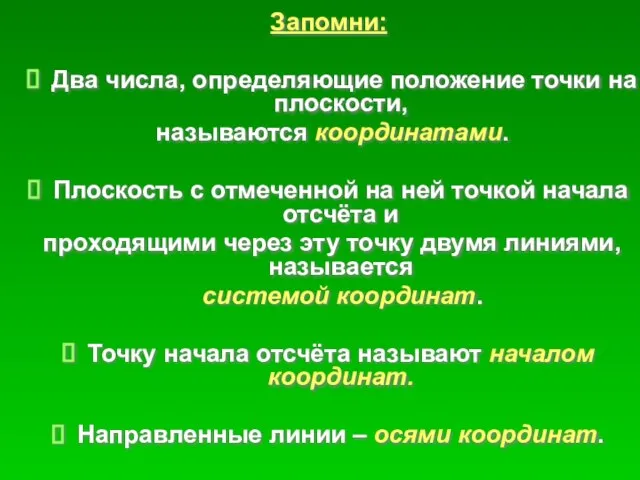 Запомни:

 Два числа, определяющие положение точки на плоскости, называются координатами.

 Плоскость с отмеченной на ней точкой начала отсчёта и проходящими через эту точку двумя линиями, называется системой координат.

 Точку начала отсчёта называют началом координат.

 Направленные линии – осями координат.